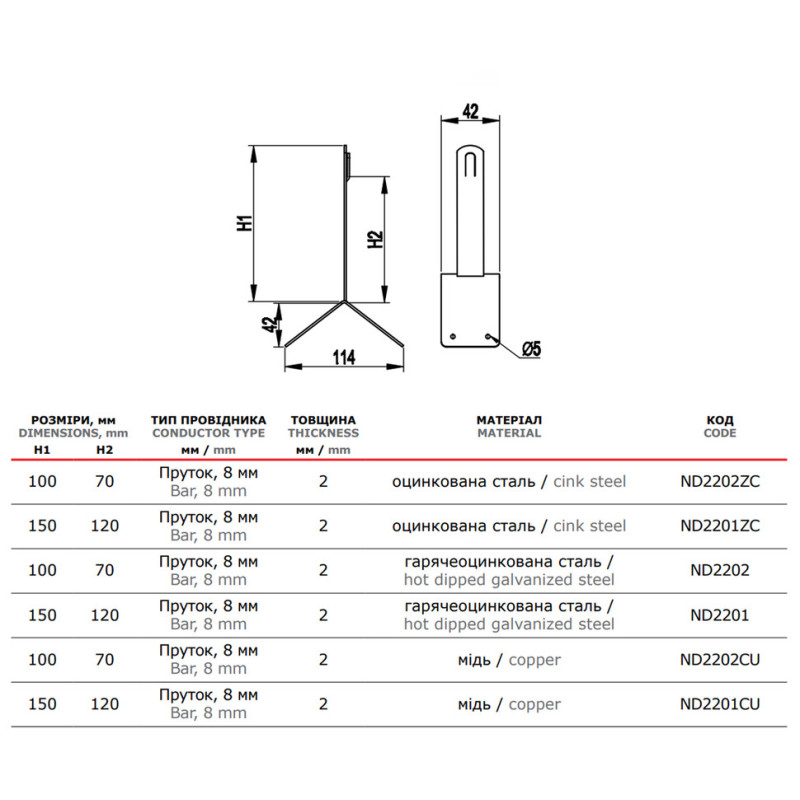 42

H1

H2

42

114

Ø5

| РОЗМІРИ, мм DIMENSIONS, mm H1 | H2 | ТИП ПРОВІДНИКА CONDUCTOR TYPE мм / mm | ТОВЩИНА THICKNESS мм / mm | МАТЕРІАЛ MATERIAL | КОД CODE |
|---|---|---|---|---|---|
| 100 | 70 | Пруток, 8 мм Bar, 8 mm | 2 | оцинкована сталь / cink steel | ND2202ZC |
| 150 | 120 | Пруток, 8 мм Bar, 8 mm | 2 | оцинкована сталь / cink steel | ND2201ZC |
| 100 | 70 | Пруток, 8 мм Bar, 8 mm | 2 | гарячеоцинкована сталь / hot dipped galvanized steel | ND2202 |
| 150 | 120 | Пруток, 8 мм Bar, 8 mm | 2 | гарячеоцинкована сталь / hot dipped galvanized steel | ND2201 |
| 100 | 70 | Пруток, 8 мм Bar, 8 mm | 2 | мідь / copper | ND2202CU |
| 150 | 120 | Пруток, 8 мм Bar, 8 mm | 2 | мідь / copper | ND2201CU |